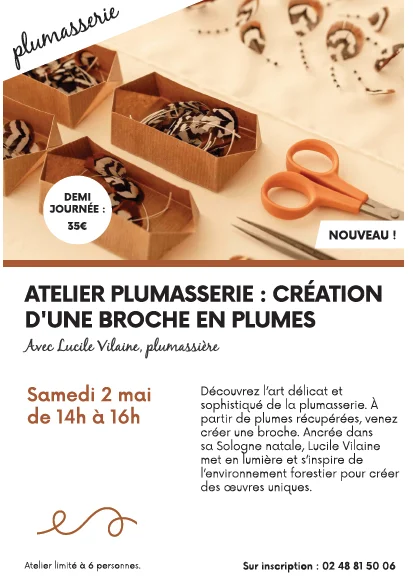 plumasserie

DEMI JOURNÉE : 35€

NOUVEAU !

ATELIER PLUMASSERIE : CRÉATION D'UNE BROCHE EN PLUMES

Avec Lucile Vilaine, plumassière

Samedi 2 mai de 14h à 16h

Découvrez l'art délicat et sophistiqué de la plumasserie. À partir de plumes récupérées, venez créer une broche. Ancrée dans sa Sologne natale, Lucile Vilaine met en lumière et s'inspire de l'environnement forestier pour créer des œuvres uniques.

Atelier limité à 6 personnes.

Sur inscription : 02 48 81 50 06